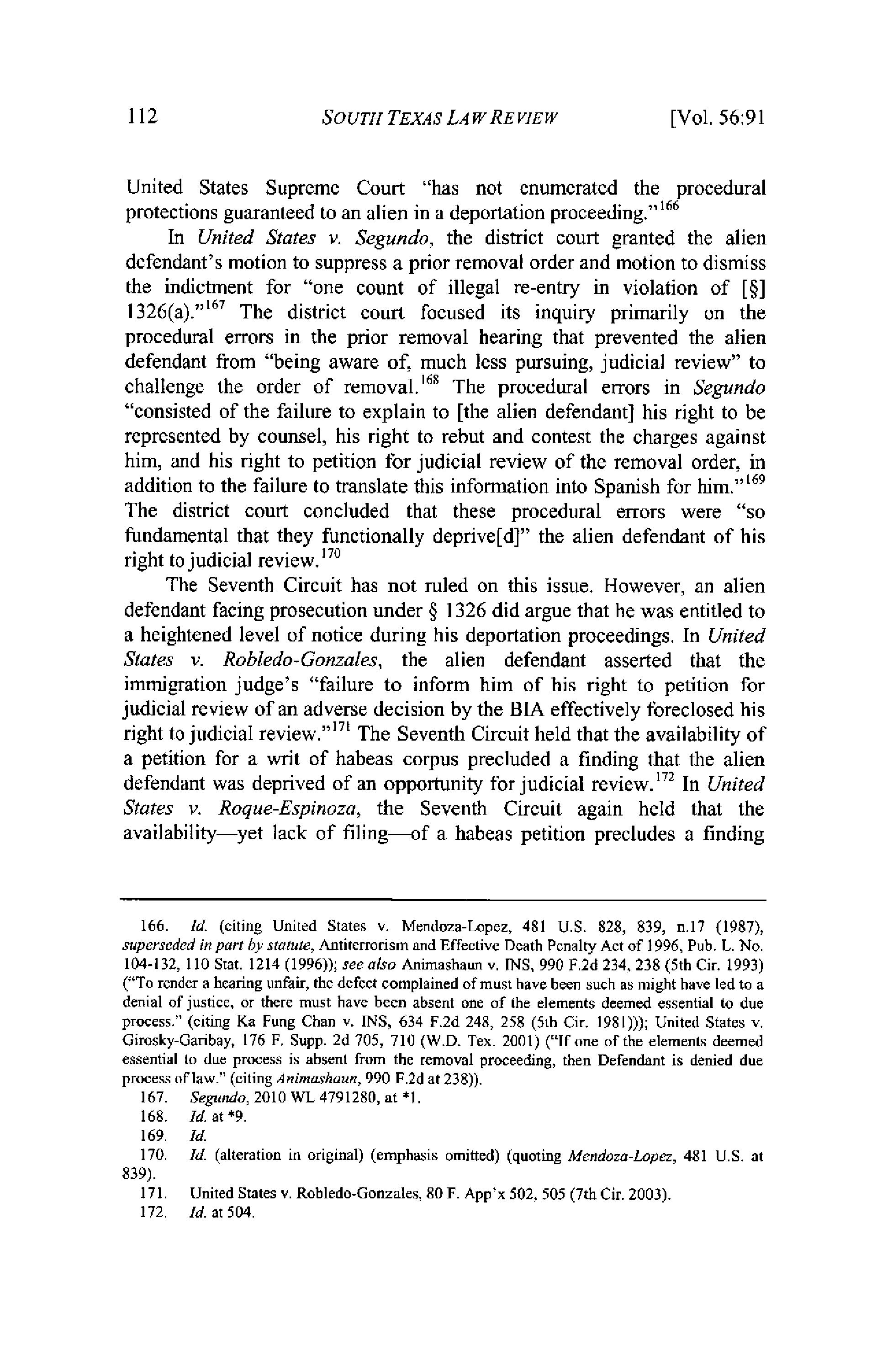 112 SOUTH TEXAS LAW REVIEW [Vol. 56:91

United States Supreme Court "has not enumerated the procedural protections guaranteed to an alien in a deportation proceeding."$^{166}$

In United States v. Segundo, the district court granted the alien defendant's motion to suppress a prior removal order and motion to dismiss the indictment for "one count of illegal re-entry in violation of [§] 1326(a)."$^{167}$ The district court focused its inquiry primarily on the procedural errors in the prior removal hearing that prevented the alien defendant from "being aware of, much less pursuing, judicial review" to challenge the order of removal.$^{168}$ The procedural errors in Segundo "consisted of the failure to explain to [the alien defendant] his right to be represented by counsel, his right to rebut and contest the charges against him, and his right to petition for judicial review of the removal order, in addition to the failure to translate this information into Spanish for him."$^{169}$ The district court concluded that these procedural errors were "so fundamental that they functionally deprive[d]" the alien defendant of his right to judicial review.$^{170}$

The Seventh Circuit has not ruled on this issue. However, an alien defendant facing prosecution under § 1326 did argue that he was entitled to a heightened level of notice during his deportation proceedings. In United States v. Robledo-Gonzales, the alien defendant asserted that the immigration judge's "failure to inform him of his right to petition for judicial review of an adverse decision by the BIA effectively foreclosed his right to judicial review."$^{171}$ The Seventh Circuit held that the availability of a petition for a writ of habeas corpus precluded a finding that the alien defendant was deprived of an opportunity for judicial review.$^{172}$ In United States v. Roque-Espinoza, the Seventh Circuit again held that the availability—yet lack of filing—of a habeas petition precludes a finding

166. Id. (citing United States v. Mendoza-Lopez, 481 U.S. 828, 839, n.17 (1987), superseded in part by statute, Antiterrorism and Effective Death Penalty Act of 1996, Pub. L. No. 104-132, 110 Stat. 1214 (1996)); see also Animashaun v. INS, 990 F.2d 234, 238 (5th Cir. 1993) ("To render a hearing unfair, the defect complained of must have been such as might have led to a denial of justice, or there must have been absent one of the elements deemed essential to due process." (citing Ka Fung Chan v. INS, 634 F.2d 248, 258 (5th Cir. 1981))); United States v. Girosky-Garibay, 176 F. Supp. 2d 705, 710 (W.D. Tex. 2001) ("If one of the elements deemed essential to due process is absent from the removal proceeding, then Defendant is denied due process of law." (citing Animashaun, 990 F.2d at 238)).
167. Segundo, 2010 WL 4791280, at *1.
168. Id. at *9.
169. Id.
170. Id. (alteration in original) (emphasis omitted) (quoting Mendoza-Lopez, 481 U.S. at 839).
171. United States v. Robledo-Gonzales, 80 F. App'x 502, 505 (7th Cir. 2003).
172. Id. at 504.